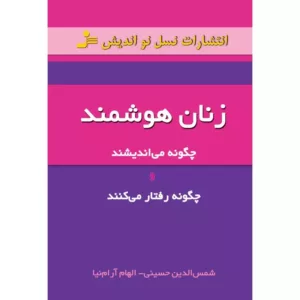 انتشارات نسل نو اندیش

زنان هوشمند

چگونه می‌اندیشند

و

چگونه رفتار می‌کنند

شمس‌الدین حسینی- الهام آرام‌نیا